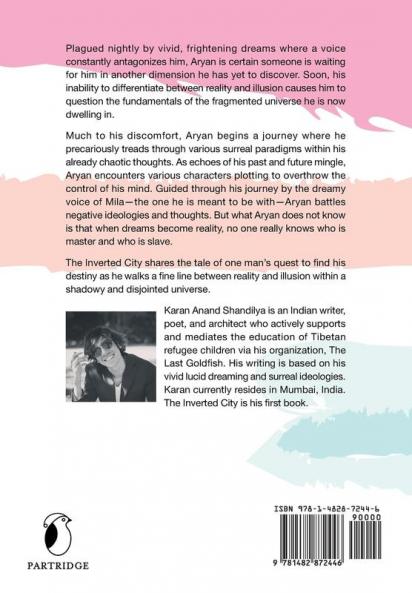 Plagued nightly by vivid, frightening dreams where a voice constantly antagonizes him, Aryan is certain someone is waiting for him in another dimension he has yet to discover. Soon, his inability to differentiate between reality and illusion causes him to question the fundamentals of the fragmented universe he is now dwelling in.

Much to his discomfort, Aryan begins a journey where he precariously treads through various surreal paradigms within his already chaotic thoughts. As echoes of his past and future mingle, Aryan encounters various characters plotting to overthrow the control of his mind. Guided through his journey by the dreamy voice of Mila—the one he is meant to be with—Aryan battles negative ideologies and thoughts. But what Aryan does not know is that when dreams become reality, no one really knows who is master and who is slave.

The Inverted City shares the tale of one man's quest to find his destiny as he walks a fine line between reality and illusion within a shadowy and disjointed universe.

Karan Anand Shandilya is an Indian writer, poet, and architect who actively supports and mediates the education of Tibetan refugee children via his organization, The Last Goldfish. His writing is based on his vivid lucid dreaming and surreal ideologies. Karan currently resides in Mumbai, India. The Inverted City is his first book.

PARTRIDGE

ISBN 978-1-4828-7244-6

90000

9 781482 872446